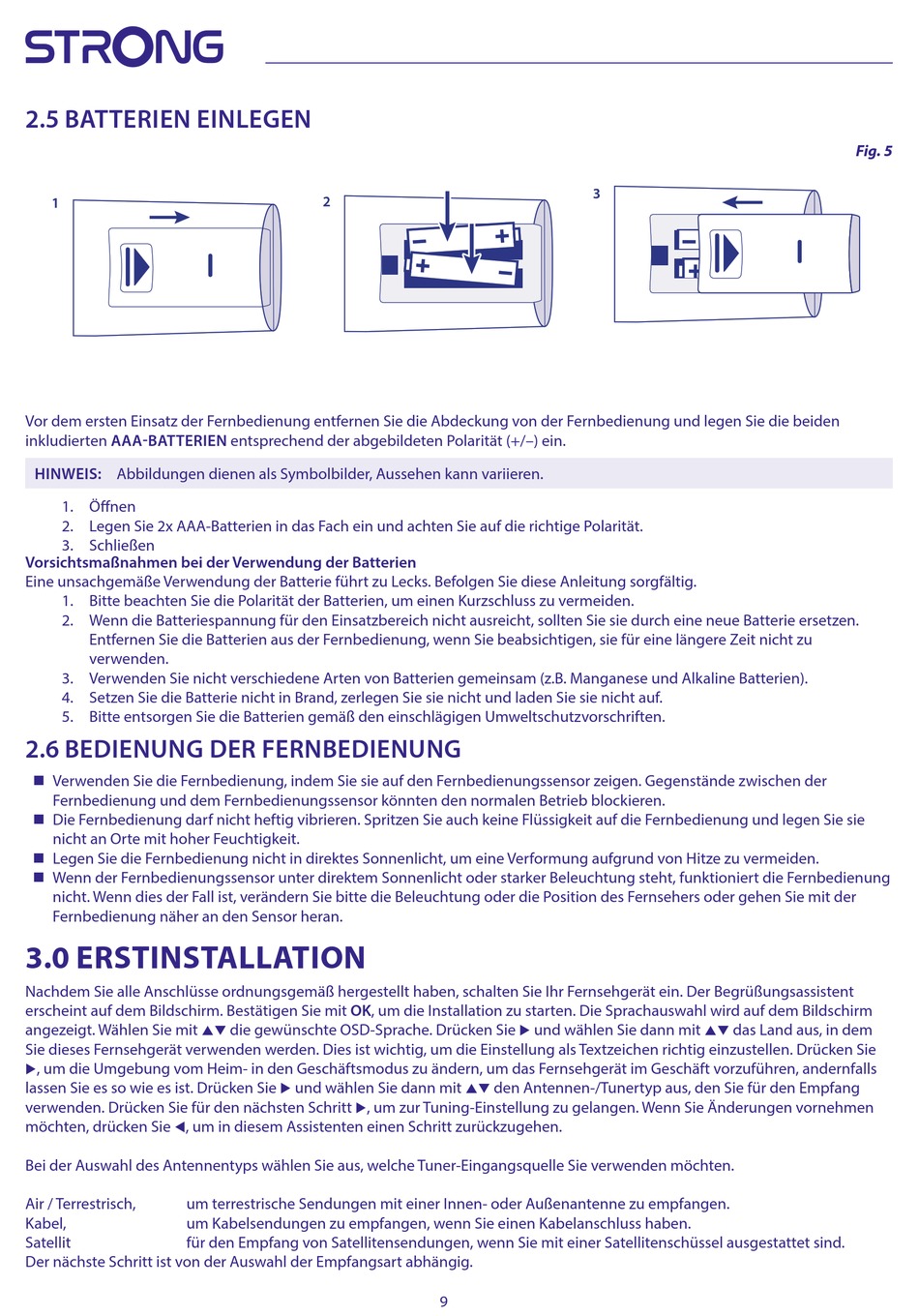 STRONG

2.5 BATTERIEN EINLEGEN

Fig. 5

1

2

3

Vor dem ersten Einsatz der Fernbedienung entfernen Sie die Abdeckung von der Fernbedienung und legen Sie die beiden inkludierten AAA-BATTERIEN entsprechend der abgebildeten Polarität (+/–) ein.

HINWEIS: Abbildungen dienen als Symbolbilder, Aussehen kann variieren.

1. Öffnen
2. Legen Sie 2x AAA-Batterien in das Fach ein und achten Sie auf die richtige Polarität.
3. Schließen

Vorsichtsmaßnahmen bei der Verwendung der Batterien
Eine unsachgemäße Verwendung der Batterie führt zu Lecks. Befolgen Sie diese Anleitung sorgfältig.
1. Bitte beachten Sie die Polarität der Batterien, um einen Kurzschluss zu vermeiden.
2. Wenn die Batteriespannung für den Einsatzbereich nicht ausreicht, sollten Sie sie durch eine neue Batterie ersetzen. Entfernen Sie die Batterien aus der Fernbedienung, wenn Sie beabsichtigen, sie für eine längere Zeit nicht zu verwenden.
3. Verwenden Sie nicht verschiedene Arten von Batterien gemeinsam (z.B. Manganese und Alkaline Batterien).
4. Setzen Sie die Batterie nicht in Brand, zerlegen Sie sie nicht und laden Sie sie nicht auf.
5. Bitte entsorgen Sie die Batterien gemäß den einschlägigen Umweltschutzvorschriften.

2.6 BEDIENUNG DER FERNBEDIENUNG

■ Verwenden Sie die Fernbedienung, indem Sie sie auf den Fernbedienungssensor zeigen. Gegenstände zwischen der Fernbedienung und dem Fernbedienungssensor könnten den normalen Betrieb blockieren.
■ Die Fernbedienung darf nicht heftig vibrieren. Spritzen Sie auch keine Flüssigkeit auf die Fernbedienung und legen Sie sie nicht an Orte mit hoher Feuchtigkeit.
■ Legen Sie die Fernbedienung nicht in direktes Sonnenlicht, um eine Verformung aufgrund von Hitze zu vermeiden.
■ Wenn der Fernbedienungssensor unter direktem Sonnenlicht oder starker Beleuchtung steht, funktioniert die Fernbedienung nicht. Wenn dies der Fall ist, verändern Sie bitte die Beleuchtung oder die Position des Fernsehers oder gehen Sie mit der Fernbedienung näher an den Sensor heran.

3.0 ERSTINSTALLATION

Nachdem Sie alle Anschlüsse ordnungsgemäß hergestellt haben, schalten Sie Ihr Fernsehgerät ein. Der Begrüßungsassistent erscheint auf dem Bildschirm. Bestätigen Sie mit OK, um die Installation zu starten. Die Sprachauswahl wird auf dem Bildschirm angezeigt. Wählen Sie mit ▲▼ die gewünschte OSD-Sprache. Drücken Sie ▶ und wählen Sie dann mit ▲▼ das Land aus, in dem Sie dieses Fernsehgerät verwenden werden. Dies ist wichtig, um die Einstellung als Textzeichen richtig einzustellen. Drücken Sie ▶, um die Umgebung vom Heim- in den Geschäftsmodus zu ändern, um das Fernsehgerät im Geschäft vorzuführen, andernfalls lassen Sie es so wie es ist. Drücken Sie ▶ und wählen Sie dann mit ▲▼ den Antennen-/Tunertyp aus, den Sie für den Empfang verwenden. Drücken Sie für den nächsten Schritt ▶, um zur Tuning-Einstellung zu gelangen. Wenn Sie Änderungen vornehmen möchten, drücken Sie ◀, um in diesem Assistenten einen Schritt zurückzugehen.

Bei der Auswahl des Antennentyps wählen Sie aus, welche Tuner-Eingangsquelle Sie verwenden möchten.

Air / Terrestrisch, um terrestrische Sendungen mit einer Innen- oder Außenantenne zu empfangen.
Kabel, um Kabelsendungen zu empfangen, wenn Sie einen Kabelanschluss haben.
Satellit für den Empfang von Satellitensendungen, wenn Sie mit einer Satellitenschüssel ausgestattet sind.
Der nächste Schritt ist von der Auswahl der Empfangsart abhängig.

9